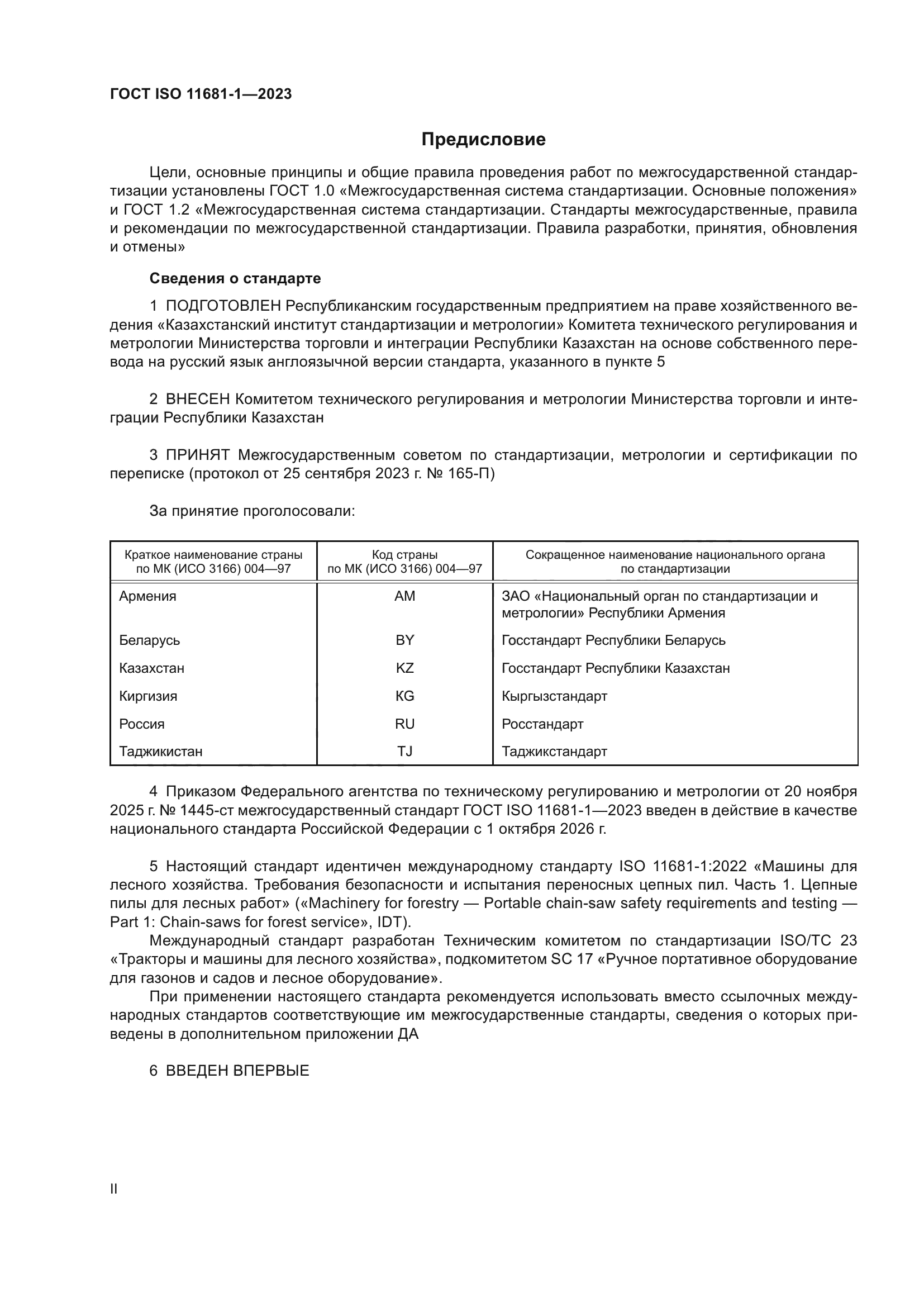 ГОСТ ISO 11681-1—2023

Предисловие

Цели, основные принципы и общие правила проведения работ по межгосударственной стандартизации установлены ГОСТ 1.0 «Межгосударственная система стандартизации. Основные положения» и ГОСТ 1.2 «Межгосударственная система стандартизации. Стандарты межгосударственные, правила и рекомендации по межгосударственной стандартизации. Правила разработки, принятия, обновления и отмены»

Сведения о стандарте

1 ПОДГОТОВЛЕН Республиканским государственным предприятием на праве хозяйственного ведения «Казахстанский институт стандартизации и метрологии» Комитета технического регулирования и метрологии Министерства торговли и интеграции Республики Казахстан на основе собственного перевода на русский язык англоязычной версии стандарта, указанного в пункте 5

2 ВНЕСЕН Комитетом технического регулирования и метрологии Министерства торговли и интеграции Республики Казахстан

3 ПРИНЯТ Межгосударственным советом по стандартизации, метрологии и сертификации по переписке (протокол от 25 сентября 2023 г. № 165-П)

За принятие проголосовали:

| Краткое наименование страны по МК (ИСО 3166) 004—97 | Код страны по МК (ИСО 3166) 004—97 | Сокращенное наименование национального органа по стандартизации |
|---|---|---|
| Армения | AM | ЗАО «Национальный орган по стандартизации и метрологии» Республики Армения |
| Беларусь | BY | Госстандарт Республики Беларусь |
| Казахстан | KZ | Госстандарт Республики Казахстан |
| Киргизия | KG | Кыргызстандарт |
| Россия | RU | Росстандарт |
| Таджикистан | TJ | Таджикстандарт |

4 Приказом Федерального агентства по техническому регулированию и метрологии от 20 ноября 2025 г. № 1445-ст межгосударственный стандарт ГОСТ ISO 11681-1—2023 введен в действие в качестве национального стандарта Российской Федерации с 1 октября 2026 г.

5 Настоящий стандарт идентичен международному стандарту ISO 11681-1:2022 «Машины для лесного хозяйства. Требования безопасности и испытания переносных цепных пил. Часть 1. Цепные пилы для лесных работ» («Machinery for forestry — Portable chain-saw safety requirements and testing — Part 1: Chain-saws for forest service», IDT).
Международный стандарт разработан Техническим комитетом по стандартизации ISO/TC 23 «Тракторы и машины для лесного хозяйства», подкомитетом SC 17 «Ручное портативное оборудование для газонов и садов и лесное оборудование».
При применении настоящего стандарта рекомендуется использовать вместо ссылочных международных стандартов соответствующие им межгосударственные стандарты, сведения о которых приведены в дополнительном приложении ДА

6 ВВЕДЕН ВПЕРВЫЕ

II